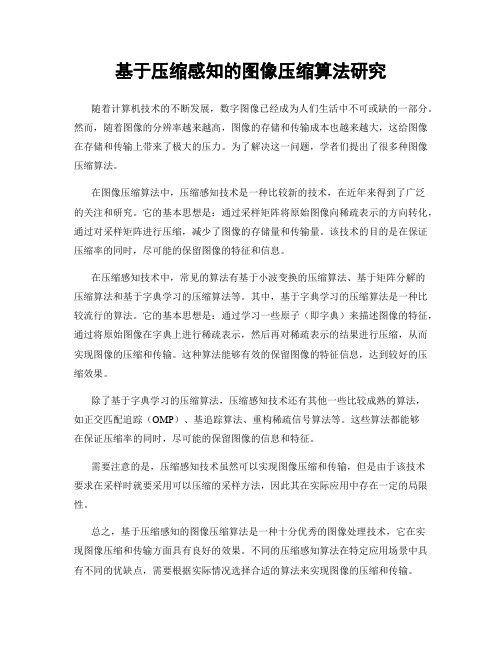 基于压缩感知的图像压缩算法研究

随着计算机技术的不断发展，数字图像已经成为人们生活中不可或缺的一部分。然而，随着图像的分辨率越来越高，图像的存储和传输成本也越来越大，这给图像在存储和传输上带来了极大的压力。为了解决这一问题，学者们提出了很多种图像压缩算法。

在图像压缩算法中，压缩感知技术是一种比较新的技术，在近年来得到了广泛的关注和研究。它的基本思想是：通过采样矩阵将原始图像向稀疏表示的方向转化，通过对采样矩阵进行压缩，减少了图像的存储量和传输量。该技术的目的是在保证压缩率的同时，尽可能的保留图像的特征和信息。

在压缩感知技术中，常见的算法有基于小波变换的压缩算法、基于矩阵分解的压缩算法和基于字典学习的压缩算法等。其中，基于字典学习的压缩算法是一种比较流行的算法。它的基本思想是：通过学习一些原子（即字典）来描述图像的特征，通过将原始图像在字典上进行稀疏表示，然后再对稀疏表示的结果进行压缩，从而实现图像的压缩和传输。这种算法能够有效的保留图像的特征信息，达到较好的压缩效果。

除了基于字典学习的压缩算法，压缩感知技术还有其他一些比较成熟的算法，如正交匹配追踪（OMP）、基追踪算法、重构稀疏信号算法等。这些算法都能够在保证压缩率的同时，尽可能的保留图像的信息和特征。

需要注意的是，压缩感知技术虽然可以实现图像压缩和传输，但是由于该技术要求在采样时就要采用可以压缩的采样方法，因此其在实际应用中存在一定的局限性。

总之，基于压缩感知的图像压缩算法是一种十分优秀的图像处理技术，它在实现图像压缩和传输方面具有良好的效果。不同的压缩感知算法在特定应用场景中具有不同的优缺点，需要根据实际情况选择合适的算法来实现图像的压缩和传输。